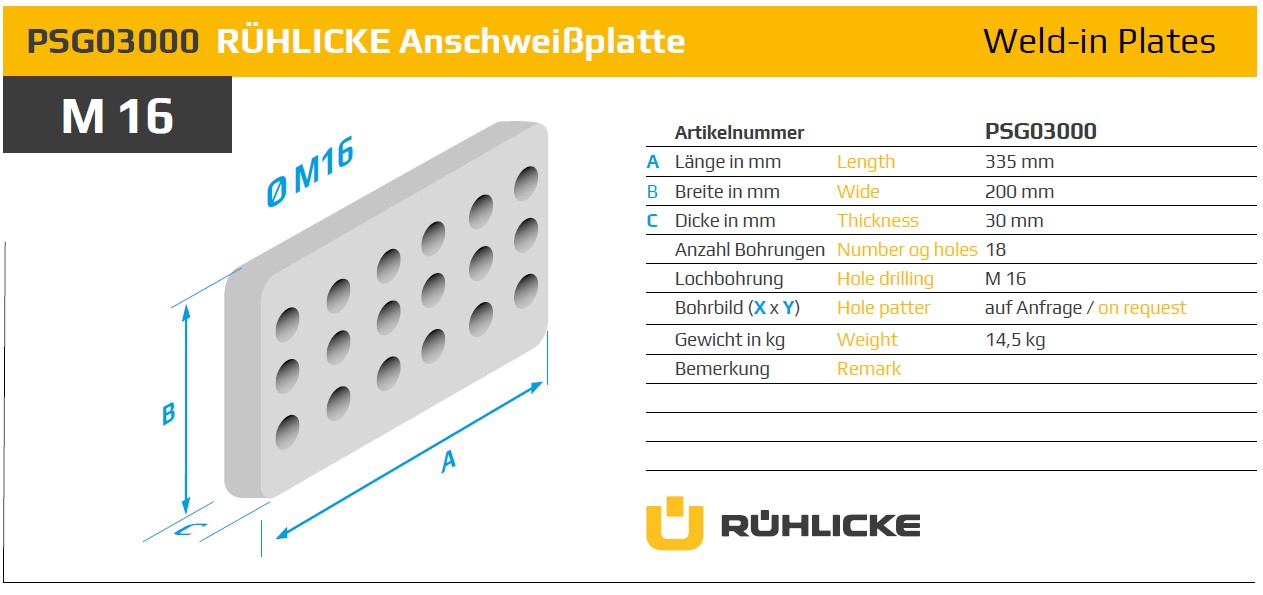 PSG03000 RÜHLICKE Anschweißplatte

Weld-in Plates

M 16

Ø M16

B

A

C

| | Artikelnummer | | PSG03000 |
|---|---|---|---|
| A | Länge in mm | Length | 335 mm |
| B | Breite in mm | Wide | 200 mm |
| C | Dicke in mm | Thickness | 30 mm |
| | Anzahl Bohrungen | Number og holes | 18 |
| | Lochbohrung | Hole drilling | M 16 |
| | Bohrbild (X x Y) | Hole patter | auf Anfrage / on request |
| | Gewicht in kg | Weight | 14,5 kg |
| | Bemerkung | Remark | |

RÜHLICKE